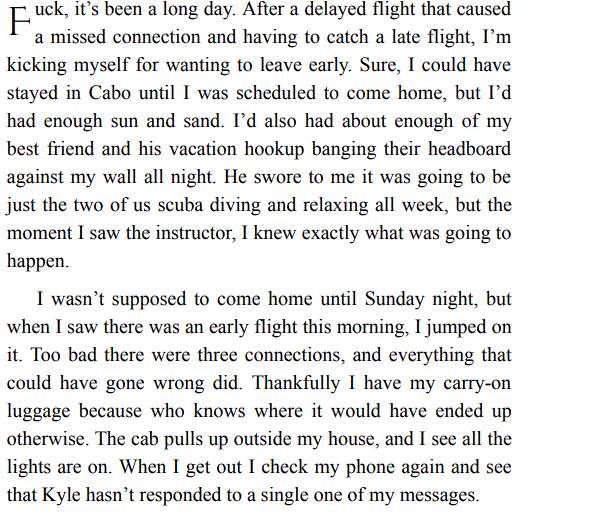 Fuck, it’s been a long day. After a delayed flight that caused a missed connection and having to catch a late flight, I’m kicking myself for wanting to leave early. Sure, I could have stayed in Cabo until I was scheduled to come home, but I’d had enough sun and sand. I’d also had about enough of my best friend and his vacation hookup banging their headboard against my wall all night. He swore to me it was going to be just the two of us scuba diving and relaxing all week, but the moment I saw the instructor, I knew exactly what was going to happen.

I wasn’t supposed to come home until Sunday night, but when I saw there was an early flight this morning, I jumped on it. Too bad there were three connections, and everything that could have gone wrong did. Thankfully I have my carry-on luggage because who knows where it would have ended up otherwise. The cab pulls up outside my house, and I see all the lights are on. When I get out I check my phone again and see that Kyle hasn’t responded to a single one of my messages.